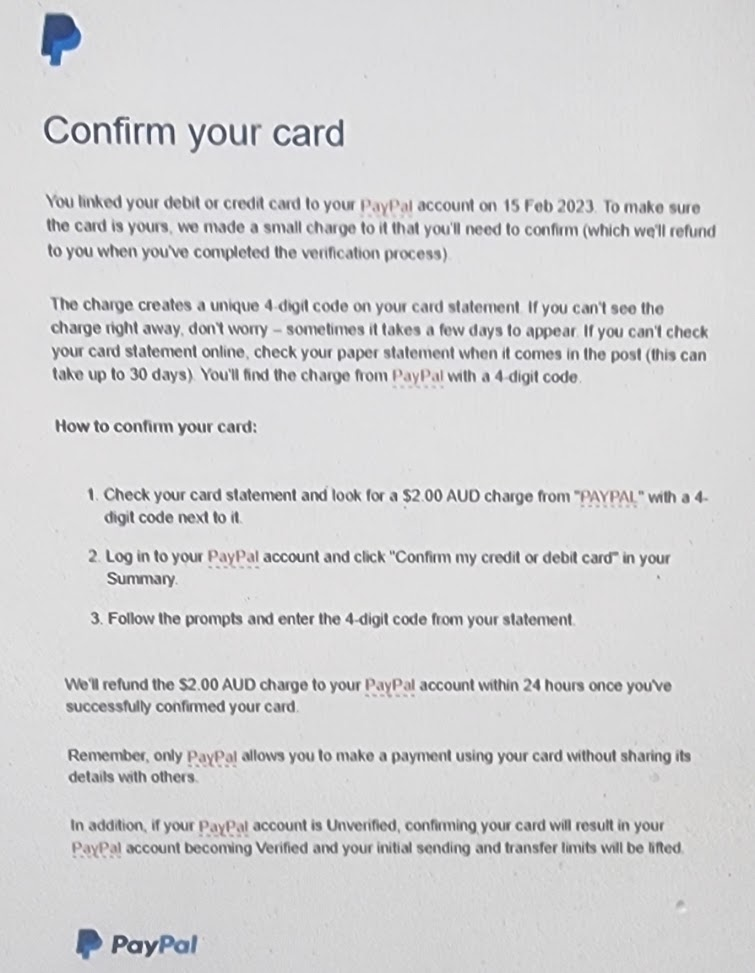 Confirm your card

You linked your debit or credit card to your PayPal account on 15 Feb 2023. To make sure the card is yours, we made a small charge to it that you'll need to confirm (which we'll refund to you when you've completed the verification process).

The charge creates a unique 4-digit code on your card statement. If you can't see the charge right away, don't worry – sometimes it takes a few days to appear. If you can't check your card statement online, check your paper statement when it comes in the post (this can take up to 30 days). You'll find the charge from PayPal with a 4-digit code.

How to confirm your card:

1. Check your card statement and look for a $2.00 AUD charge from "PAYPAL" with a 4-digit code next to it.

2. Log in to your PayPal account and click "Confirm my credit or debit card" in your Summary.

3. Follow the prompts and enter the 4-digit code from your statement.

We'll refund the $2.00 AUD charge to your PayPal account within 24 hours once you've successfully confirmed your card.

Remember, only PayPal allows you to make a payment using your card without sharing its details with others.

In addition, if your PayPal account is Unverified, confirming your card will result in your PayPal account becoming Verified and your initial sending and transfer limits will be lifted.

PayPal